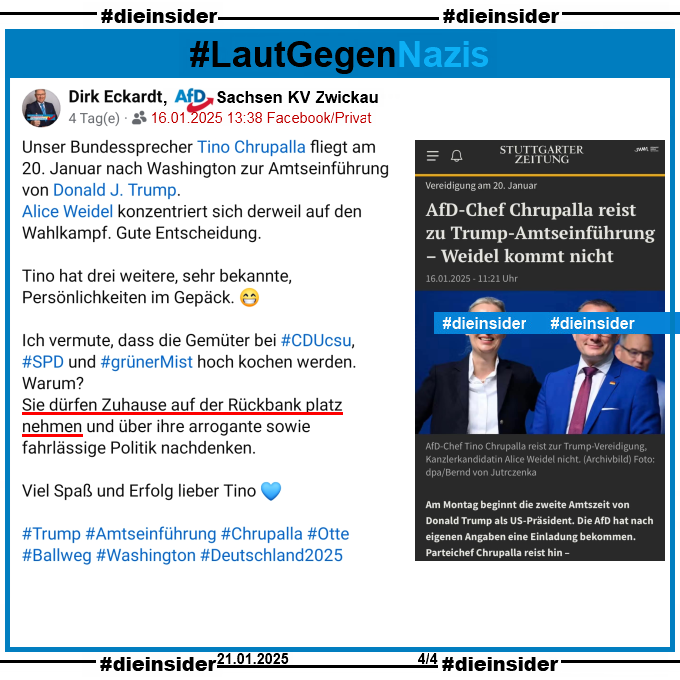 #dieinsider #dieinsider

#LautGegenNazis

Dirk Eckardt, AfD Sachsen KV Zwickau
4 Tag(e) · 16.01.2025 13:38 Facebook/Privat

Unser Bundessprecher Tino Chrupalla fliegt am 20. Januar nach Washington zur Amtseinführung von Donald J. Trump.
Alice Weidel konzentriert sich derweil auf den Wahlkampf. Gute Entscheidung.

Tino hat drei weitere, sehr bekannte, Persönlichkeiten im Gepäck. 😁

Ich vermute, dass die Gemüter bei #CDUcsu, #SPD und #grünerMist hoch kochen werden. Warum?
Sie dürfen Zuhause auf der Rückbank platz nehmen und über ihre arrogante sowie fahrlässige Politik nachdenken.

Viel Spaß und Erfolg lieber Tino 💙

#Trump #Amtseinführung #Chrupalla #Otte #Ballweg #Washington #Deutschland2025

STUTTGARTER ZEITUNG

Vereidigung am 20. Januar

AfD-Chef Chrupalla reist zu Trump-Amtseinführung – Weidel kommt nicht

16.01.2025 - 11:21 Uhr

#dieinsider #dieinsider

AfD-Chef Tino Chrupalla reist zur Trump-Vereidigung, Kanzlerkandidatin Alice Weidel nicht. (Archivbild) Foto: dpa/Bernd von Jutrczenka

Am Montag beginnt die zweite Amtszeit von Donald Trump als US-Präsident. Die AfD hat nach eigenen Angaben eine Einladung bekommen. Parteichef Chrupalla reist hin –

#dieinsider 21.01.2025 4/4 #dieinsider